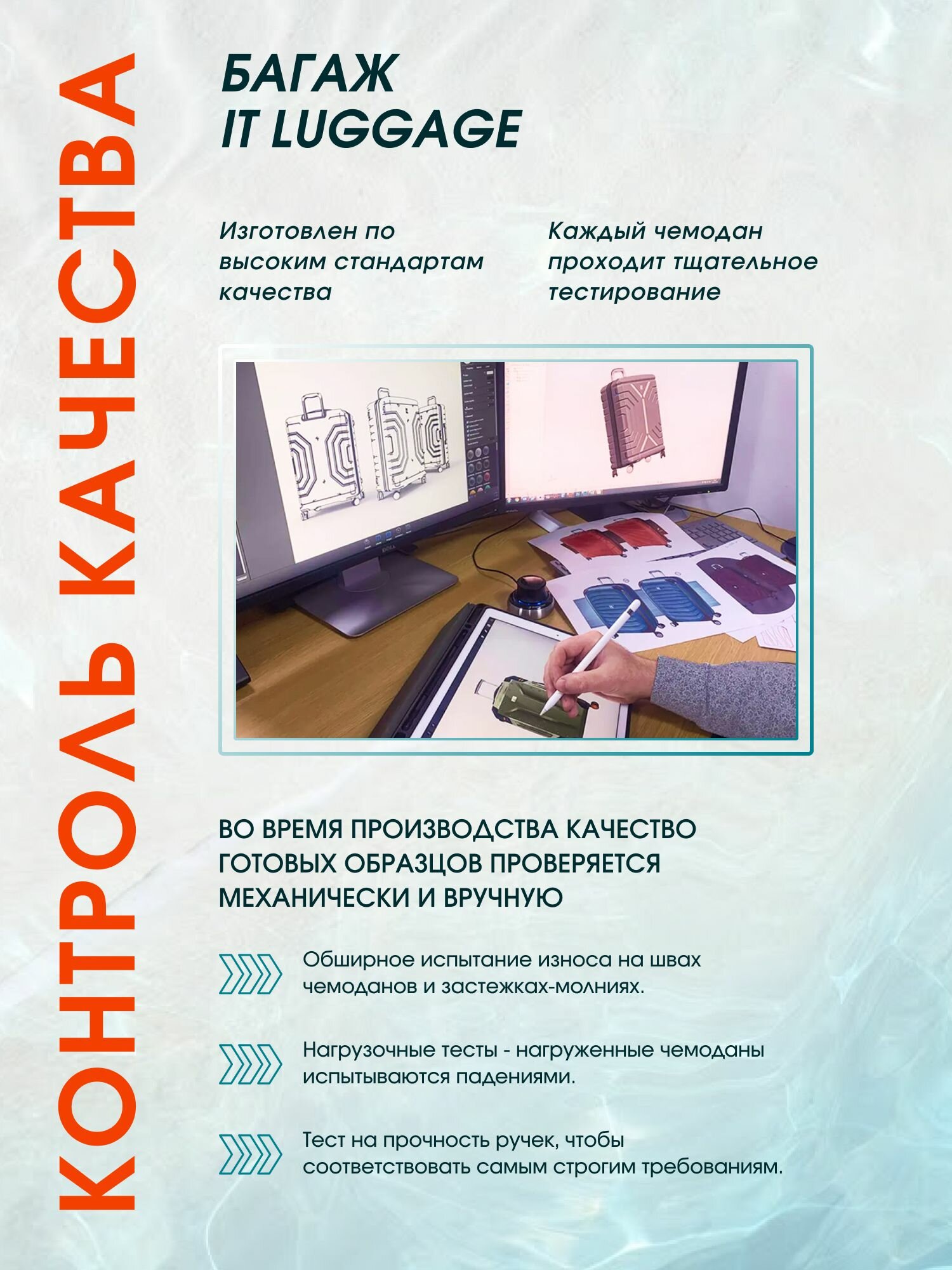 КОНТРОЛЬ КАЧЕСТВА

БАГАЖ
IT LUGGAGE

Изготовлен по высоким стандартам качества

Каждый чемодан проходит тщательное тестирование

ВО ВРЕМЯ ПРОИЗВОДСТВА КАЧЕСТВО ГОТОВЫХ ОБРАЗЦОВ ПРОВЕРЯЕТСЯ МЕХАНИЧЕСКИ И ВРУЧНУЮ

Обширное испытание износа на швах чемоданов и застежках-молниях.

Нагрузочные тесты - нагруженные чемоданы испытываются падениями.

Тест на прочность ручек, чтобы соответствовать самым строгим требованиям.